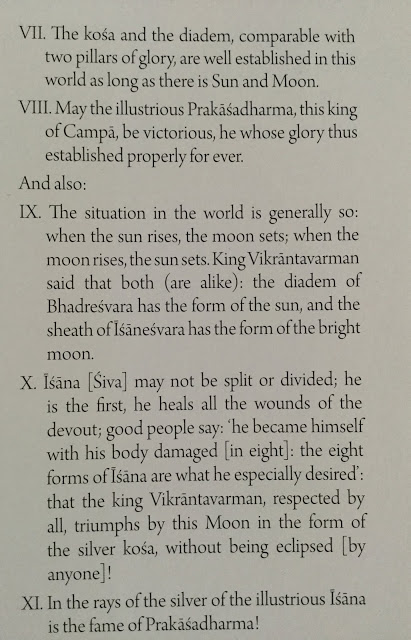 VII. The kośa and the diadem, comparable with two pillars of glory, are well established in this world as long as there is Sun and Moon.

VIII. May the illustrious Prakāśadharma, this king of Campā, be victorious, he whose glory thus established properly for ever.

And also:

IX. The situation in the world is generally so: when the sun rises, the moon sets; when the moon rises, the sun sets. King Vikrāntavarman said that both (are alike): the diadem of Bhadreśvara has the form of the sun, and the sheath of Īśāneśvara has the form of the bright moon.

X. Īśāna [Śiva] may not be split or divided; he is the first, he heals all the wounds of the devout; good people say: 'he became himself with his body damaged [in eight]: the eight forms of Īśāna are what he especially desired': that the king Vikrāntavarman, respected by all, triumphs by this Moon in the form of the silver kośa, without being eclipsed [by anyone]!

XI. In the rays of the silver of the illustrious Īśāna is the fame of Prakāśadharma!